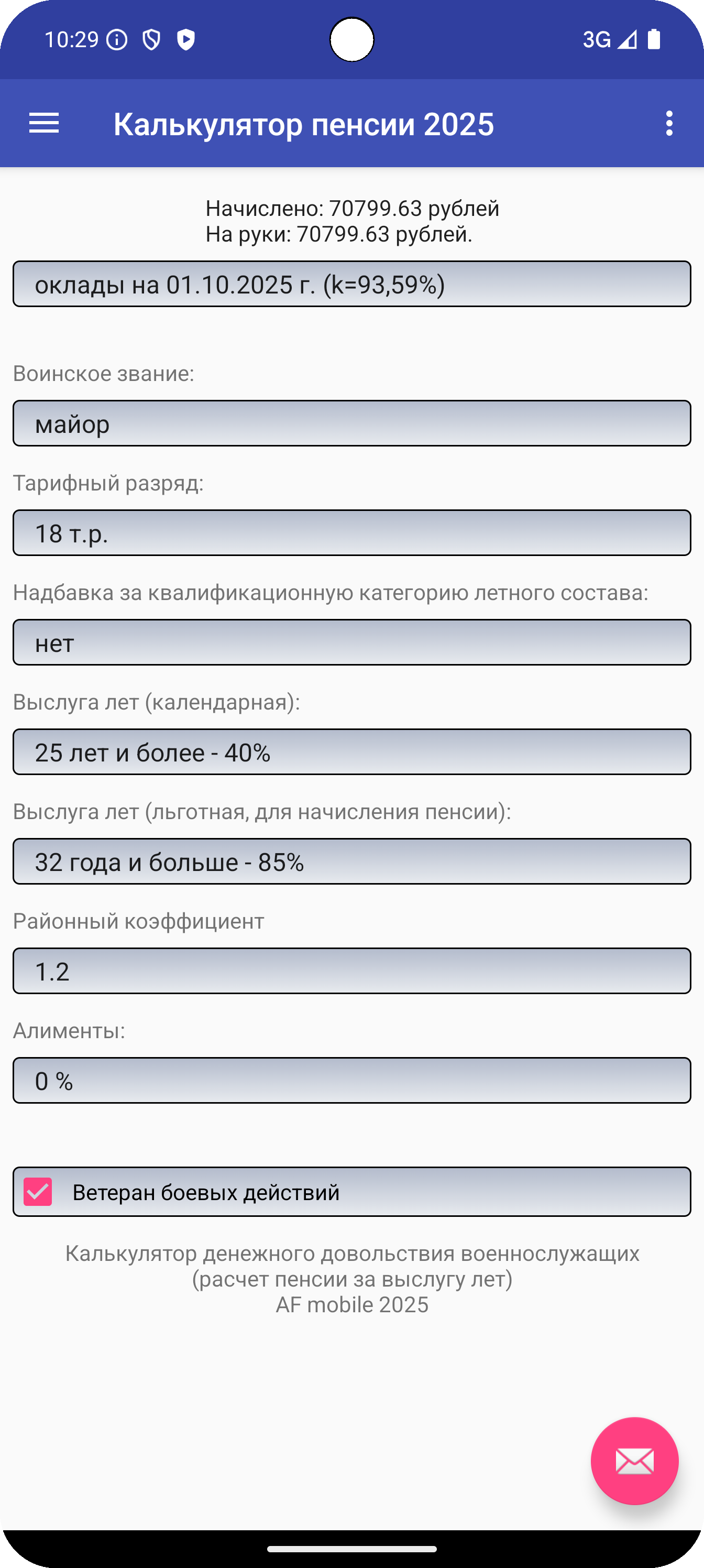 10:29 3G

Калькулятор пенсии 2025

Начислено: 70799.63 рублей
На руки: 70799.63 рублей.

оклады на 01.10.2025 г. (k=93,59%)

Воинское звание:

майор

Тарифный разряд:

18 т.р.

Надбавка за квалификационную категорию летного состава:

нет

Выслуга лет (календарная):

25 лет и более - 40%

Выслуга лет (льготная, для начисления пенсии):

32 года и больше - 85%

Районный коэффициент

1.2

Алименты:

0 %

Ветеран боевых действий

Калькулятор денежного довольствия военнослужащих
(расчет пенсии за выслугу лет)
AF mobile 2025